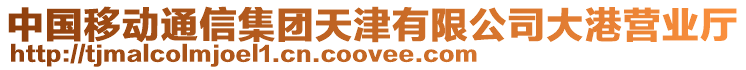 中国移动通信集团天津有限公司大港营业厅
http://tjmalcolmjoel1.cn.coovee.com